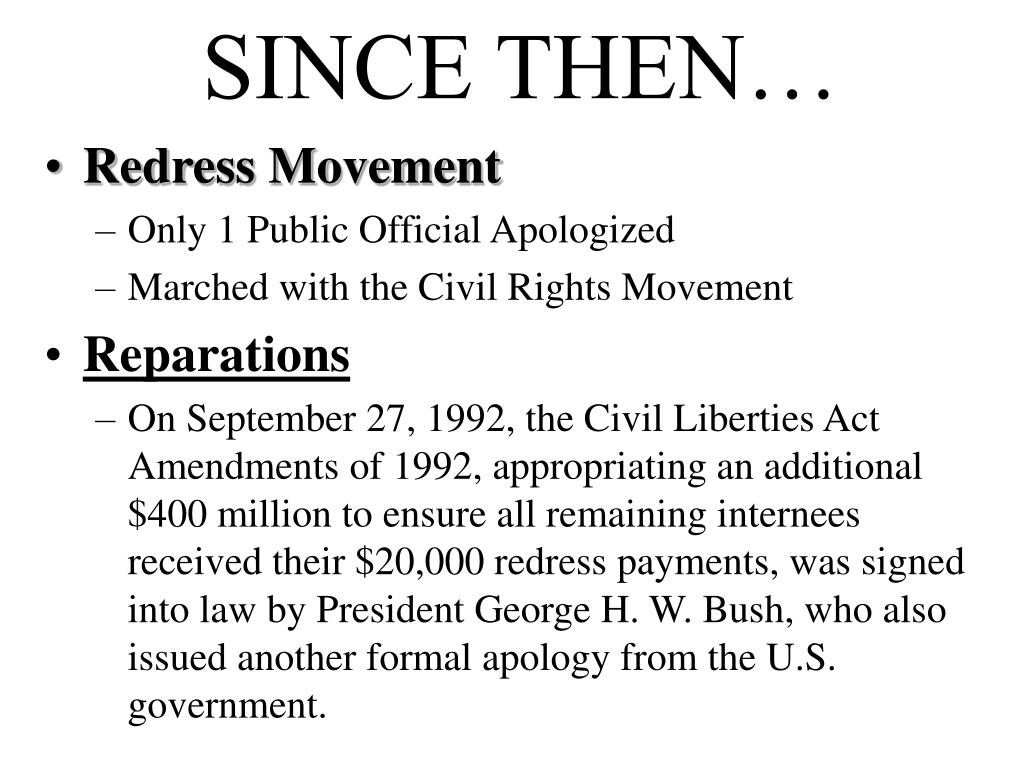 SINCE THEN…

• Redress Movement
– Only 1 Public Official Apologized
– Marched with the Civil Rights Movement

• Reparations
– On September 27, 1992, the Civil Liberties Act Amendments of 1992, appropriating an additional \$400 million to ensure all remaining internees received their \$20,000 redress payments, was signed into law by President George H. W. Bush, who also issued another formal apology from the U.S. government.